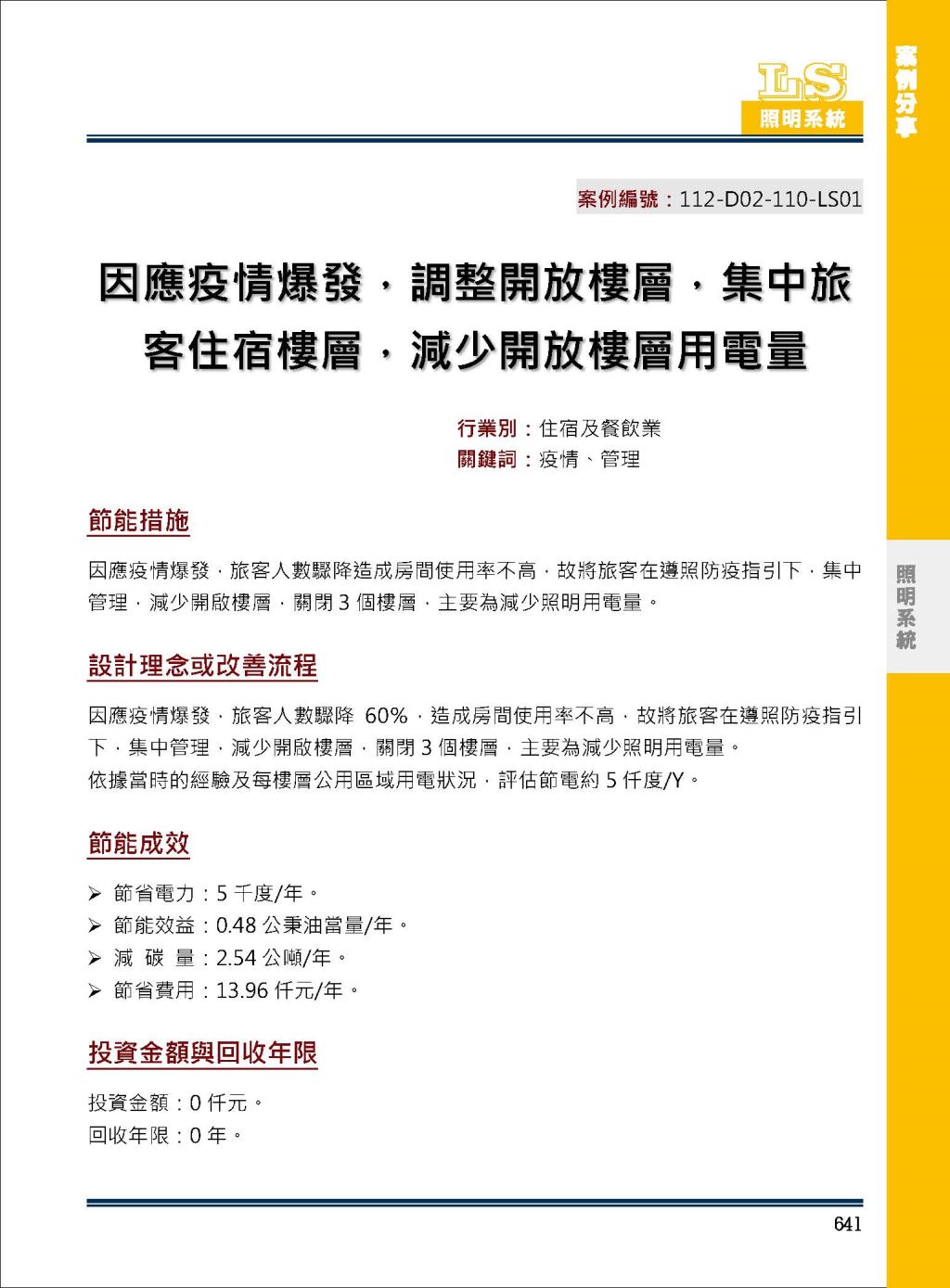 LS
照明系統

案例分享

案例編號：112-D02-110-LS01

因應疫情爆發，調整開放樓層，集中旅客住宿樓層，減少開放樓層用電量

行業別：住宿及餐飲業
關鍵詞：疫情、管理

節能措施

因應疫情爆發，旅客人數驟降造成房間使用率不高，故將旅客在遵照防疫指引下，集中管理，減少開啟樓層，關閉 3 個樓層，主要為減少照明用電量。

照明系統

設計理念或改善流程

因應疫情爆發，旅客人數驟降 60%，造成房間使用率不高，故將旅客在遵照防疫指引下，集中管理，減少開啟樓層，關閉 3 個樓層，主要為減少照明用電量。
依據當時的經驗及每樓層公用區域用電狀況，評估節電約 5 仟度/Y。

節能成效

➢ 節省電力：5 千度/年。
➢ 節能效益：0.48 公秉油當量/年。
➢ 減 碳 量：2.54 公噸/年。
➢ 節省費用：13.96 仟元/年。

投資金額與回收年限

投資金額：0 仟元。
回收年限：0 年。

641